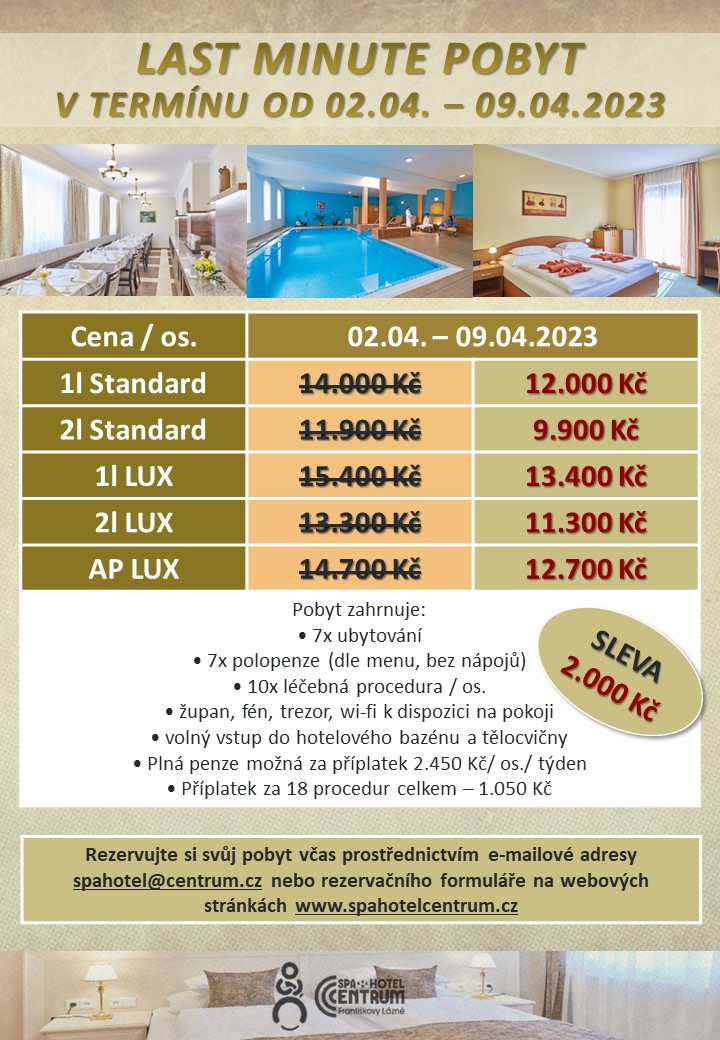 LAST MINUTE POBYT
V TERMÍNU OD 02.04. – 09.04.2023

| Cena / os. | 02.04. – 09.04.2023 | |
|---|---|---|
| 1l Standard | 14.000 Kč | 12.000 Kč |
| 2l Standard | 11.900 Kč | 9.900 Kč |
| 1l LUX | 15.400 Kč | 13.400 Kč |
| 2l LUX | 13.300 Kč | 11.300 Kč |
| AP LUX | 14.700 Kč | 12.700 Kč |

Pobyt zahrnuje:
• 7x ubytování
• 7x polopenze (dle menu, bez nápojů)
• 10x léčebná procedura / os.
• župan, fén, trezor, wi-fi k dispozici na pokoji
• volný vstup do hotelového bazénu a tělocvičny
• Plná penze možná za příplatek 2.450 Kč/ os./ týden
• Příplatek za 18 procedur celkem – 1.050 Kč

SLEVA 2.000 Kč

Rezervujte si svůj pobyt včas prostřednictvím e-mailové adresy spahotel@centrum.cz nebo rezervačního formuláře na webových stránkách www.spahotelcentrum.cz

SPA HOTEL CENTRUM Františkovy Lázně